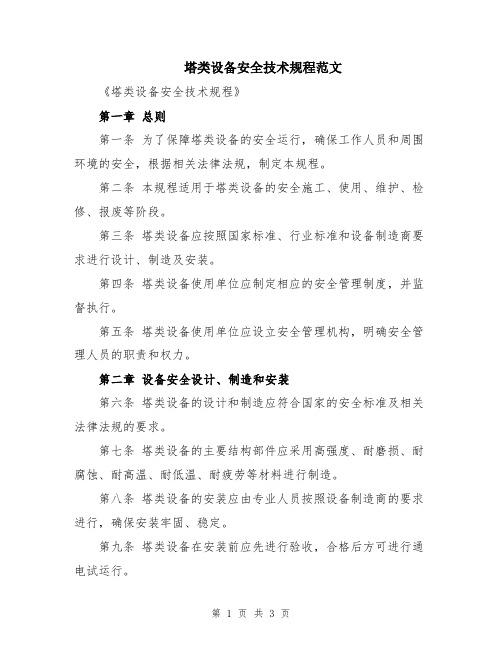 塔类设备安全技术规程范文

《塔类设备安全技术规程》

第一章 总则

第一条 为了保障塔类设备的安全运行，确保工作人员和周围环境的安全，根据相关法律法规，制定本规程。

第二条 本规程适用于塔类设备的安全施工、使用、维护、检修、报废等阶段。

第三条 塔类设备应按照国家标准、行业标准和设备制造商要求进行设计、制造及安装。

第四条 塔类设备使用单位应制定相应的安全管理制度，并监督执行。

第五条 塔类设备使用单位应设立安全管理机构，明确安全管理人员的职责和权力。

第二章 设备安全设计、制造和安装

第六条 塔类设备的设计和制造应符合国家的安全标准及相关法律法规的要求。

第七条 塔类设备的主要结构部件应采用高强度、耐磨损、耐腐蚀、耐高温、耐低温、耐疲劳等材料进行制造。

第八条 塔类设备的安装应由专业人员按照设备制造商的要求进行，确保安装牢固、稳定。

第九条 塔类设备在安装前应先进行验收，合格后方可进行通电试运行。

第 1 页 共 3 页